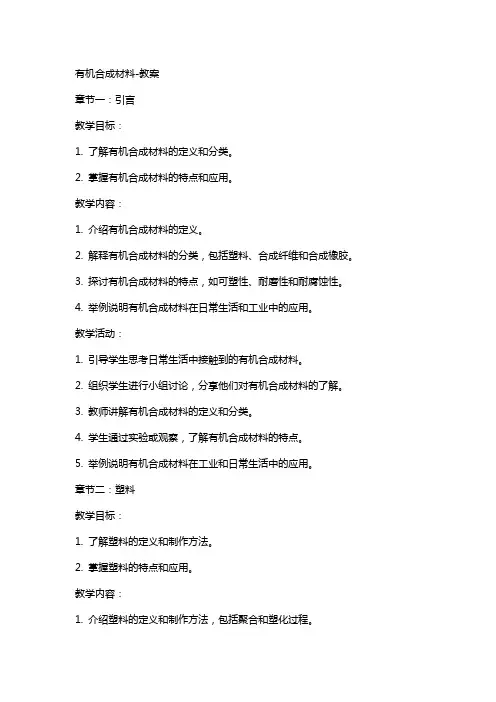 有机合成材料-教案

章节一：引言

教学目标：

1. 了解有机合成材料的定义和分类。

2. 掌握有机合成材料的特点和应用。

教学内容：

1. 介绍有机合成材料的定义。

2. 解释有机合成材料的分类，包括塑料、合成纤维和合成橡胶。

3. 探讨有机合成材料的特点，如可塑性、耐磨性和耐腐蚀性。

4. 举例说明有机合成材料在日常生活和工业中的应用。

教学活动：

1. 引导学生思考日常生活中接触到的有机合成材料。

2. 组织学生进行小组讨论，分享他们对有机合成材料的了解。

3. 教师讲解有机合成材料的定义和分类。

4. 学生通过实验或观察，了解有机合成材料的特点。

5. 举例说明有机合成材料在工业和日常生活中的应用。

章节二：塑料

教学目标：

1. 了解塑料的定义和制作方法。

2. 掌握塑料的特点和应用。

教学内容：

1. 介绍塑料的定义和制作方法，包括聚合和塑化过程。